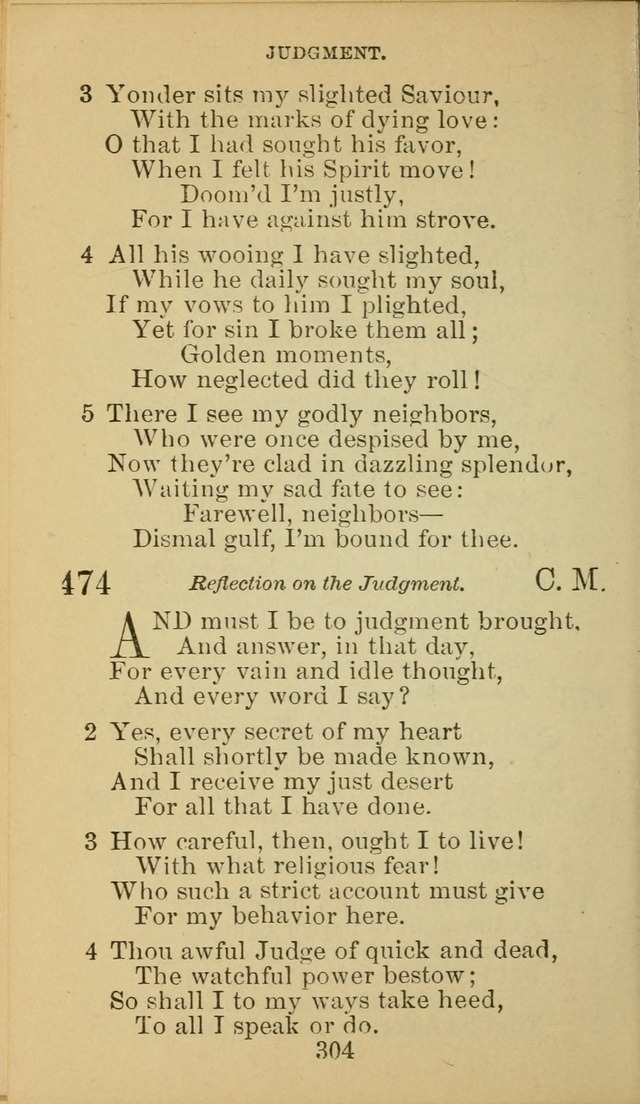 JUDGMENT.

3 Yonder sits my slighted Saviour,
With the marks of dying love:
O that I had sought his favor,
When I felt his Spirit move!
Doom'd I'm justly,
For I have against him strove.

4 All his wooing I have slighted,
While he daily sought my soul,
If my vows to him I plighted,
Yet for sin I broke them all;
Golden moments,
How neglected did they roll!

5 There I see my godly neighbors,
Who were once despised by me,
Now they're clad in dazzling splendor,
Waiting my sad fate to see:
Farewell, neighbors—
Dismal gulf, I'm bound for thee.

474 Reflection on the Judgment. C. M.

AND must I be to judgment brought,
And answer, in that day,
For every vain and idle thought,
And every word I say?

2 Yes, every secret of my heart
Shall shortly be made known,
And I receive my just desert
For all that I have done.

3 How careful, then, ought I to live!
With what religious fear!
Who such a strict account must give
For my behavior here.

4 Thou awful Judge of quick and dead,
The watchful power bestow;
So shall I to my ways take heed,
To all I speak or do.

304